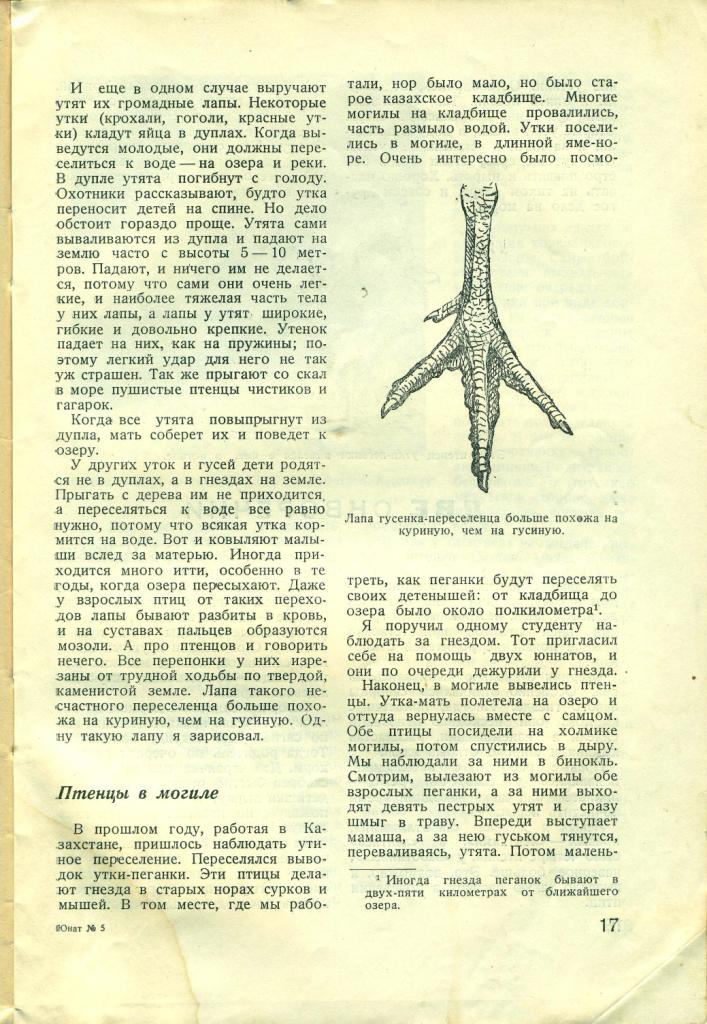 И еще в одном случае выручают утят их громадные лапы. Некоторые утки (крохали, гоголи, красные утки) кладут яйца в дуплах. Когда выведутся молодые, они должны переселиться к воде — на озера и реки. В дупле утята погибнут с голоду. Охотники рассказывают, будто утка переносит детей на спине. Но дело обстоит гораздо проще. Утята сами вываливаются из дупла и падают на землю часто с высоты 5 — 10 метров. Падают, и ничего им не делается, потому что сами они очень легкие, и наиболее тяжелая часть тела у них лапы, а лапы у утят широкие, гибкие и довольно крепкие. Утенок падает на них, как на пружины; поэтому легкий удар для него не так уж страшен. Так же прыгают со скал в море пушистые птенцы чистиков и гагарок.

Когда все утята повыпрыгнут из дупла, мать соберет их и поведет к озеру.

У других уток и гусей дети родятся не в дуплах, а в гнездах на земле. Прыгать с дерева им не приходится, а переселяться к воде все равно нужно, потому что всякая утка кормится на воде. Вот и ковыляют малыши вслед за матерью. Иногда приходится много итти, особенно в те годы, когда озера пересыхают. Даже у взрослых птиц от таких переходов лапы бывают разбиты в кровь, и на суставах пальцев образуются мозоли. А про птенцов и говорить нечего. Все перепонки у них изрезаны от трудной ходьбы по твердой, каменистой земле. Лапа такого несчастного переселенца больше похожа на куриную, чем на гусиную. Одну такую лапу я зарисовал.

Птенцы в могиле

В прошлом году, работая в Казахстане, пришлось наблюдать утиное переселение. Переселялся выводок утки-пеганки. Эти птицы делают гнезда в старых норах сурков и мышей. В том месте, где мы работали, нор было мало, но было старое казахское кладбище. Многие могилы на кладбище провалились, часть размыло водой. Утки поселились в могиле, в длинной яме-норе. Очень интересно было посмотреть, как пеганки будут переселять своих детенышей: от кладбища до озера было около полкилометра¹.

Лапа гусенка-переселенца больше похожа на куриную, чем на гусиную.

Я поручил одному студенту наблюдать за гнездом. Тот пригласил себе на помощь двух юннатов, и они по очереди дежурили у гнезда.

Наконец, в могиле вывелись птенцы. Утка-мать полетела на озеро и оттуда вернулась вместе с самцом. Обе птицы посидели на холмике могилы, потом спустились в дыру. Мы наблюдали за ними в бинокль. Смотрим, вылезают из могилы обе взрослых пеганки, а за ними выходят девять пестрых утят и сразу шмыг в траву. Впереди выступает мамаша, а за нею гуськом тянутся, переваливаясь, утята. Потом малень-

¹ Иногда гнезда пеганок бывают в двух-пяти километрах от ближайшего озера.

Юнат № 5

17